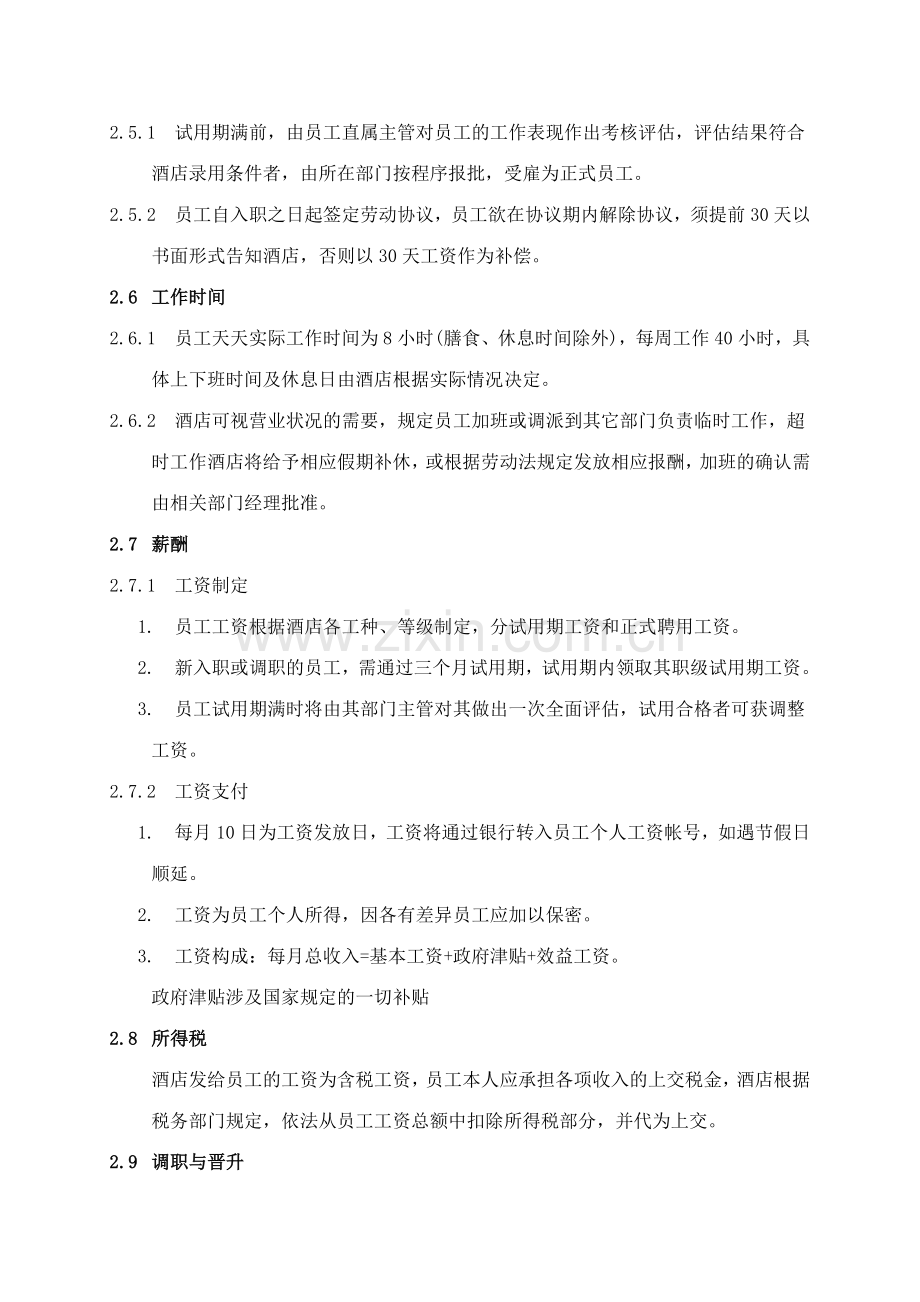 2.5.1 试用期满前，由员工直属主管对员工的工作表现作出考核评估，评估结果符合酒店录用条件者，由所在部门按程序报批，受雇为正式员工。

2.5.2 员工自入职之日起签定劳动协议，员工欲在协议期内解除协议，须提前30天以书面形式告知酒店，否则以30天工资作为补偿。

2.6 工作时间

2.6.1 员工天天实际工作时间为8小时(膳食、休息时间除外)，每周工作40小时，具体上下班时间及休息日由酒店根据实际情况决定。

2.6.2 酒店可视营业状况的需要，规定员工加班或调派到其它部门负责临时工作，超时工作酒店将给予相应假期补休，或根据劳动法规定发放相应报酬，加班的确认需由相关部门经理批准。

2.7 薪酬

2.7.1 工资制定

1. 员工工资根据酒店各工种、等级制定，分试用期工资和正式聘用工资。

2. 新入职或调职的员工，需通过三个月试用期，试用期内领取其职级试用期工资。

3. 员工试用期满时将由其部门主管对其做出一次全面评估，试用合格者可获调整工资。

2.7.2 工资支付

1. 每月10日为工资发放日，工资将通过银行转入员工个人工资帐号，如遇节假日顺延。

2. 工资为员工个人所得，因各有差异员工应加以保密。

3. 工资构成：每月总收入=基本工资+政府津贴+效益工资。

政府津贴涉及国家规定的一切补贴

2.8 所得税

酒店发给员工的工资为含税工资，员工本人应承担各项收入的上交税金，酒店根据税务部门规定，依法从员工工资总额中扣除所得税部分，并代为上交。

2.9 调职与晋升

www.zixin.com.cn